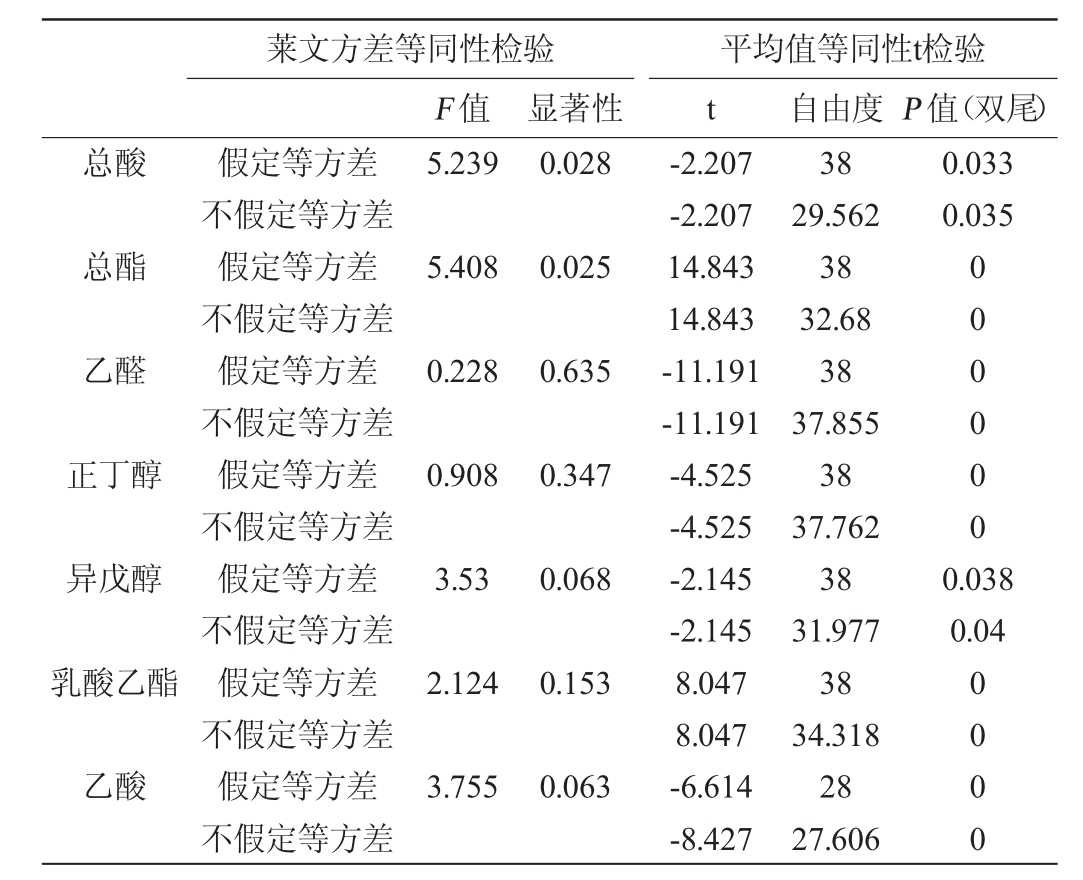 | | | 莱文方差等同性检验 | | 平均值等同性t检验 | | |
|---|---|---|---|---|---|---|
| | | $F$值 | 显著性 | t | 自由度 | $P$值（双尾） |
| 总酸 | 假定等方差 | 5.239 | 0.028 | -2.207 | 38 | 0.033 |
| | 不假定等方差 | | | -2.207 | 29.562 | 0.035 |
| 总酯 | 假定等方差 | 5.408 | 0.025 | 14.843 | 38 | 0 |
| | 不假定等方差 | | | 14.843 | 32.68 | 0 |
| 乙醛 | 假定等方差 | 0.228 | 0.635 | -11.191 | 38 | 0 |
| | 不假定等方差 | | | -11.191 | 37.855 | 0 |
| 正丁醇 | 假定等方差 | 0.908 | 0.347 | -4.525 | 38 | 0 |
| | 不假定等方差 | | | -4.525 | 37.762 | 0 |
| 异戊醇 | 假定等方差 | 3.53 | 0.068 | -2.145 | 38 | 0.038 |
| | 不假定等方差 | | | -2.145 | 31.977 | 0.04 |
| 乳酸乙酯 | 假定等方差 | 2.124 | 0.153 | 8.047 | 38 | 0 |
| | 不假定等方差 | | | 8.047 | 34.318 | 0 |
| 乙酸 | 假定等方差 | 3.755 | 0.063 | -6.614 | 28 | 0 |
| | 不假定等方差 | | | -8.427 | 27.606 | 0 |